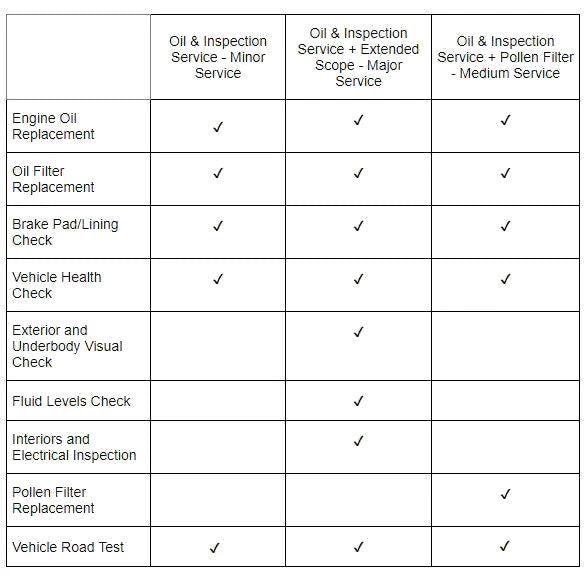 | | Oil & Inspection Service - Minor Service | Oil & Inspection Service + Extended Scope - Major Service | Oil & Inspection Service + Pollen Filter - Medium Service |
|---|---|---|---|
| Engine Oil Replacement | ✓ | ✓ | ✓ |
| Oil Filter Replacement | ✓ | ✓ | ✓ |
| Brake Pad/Lining Check | ✓ | ✓ | ✓ |
| Vehicle Health Check | ✓ | ✓ | ✓ |
| Exterior and Underbody Visual Check | | ✓ | |
| Fluid Levels Check | | ✓ | |
| Interiors and Electrical Inspection | | ✓ | |
| Pollen Filter Replacement | | | ✓ |
| Vehicle Road Test | ✓ | ✓ | ✓ |